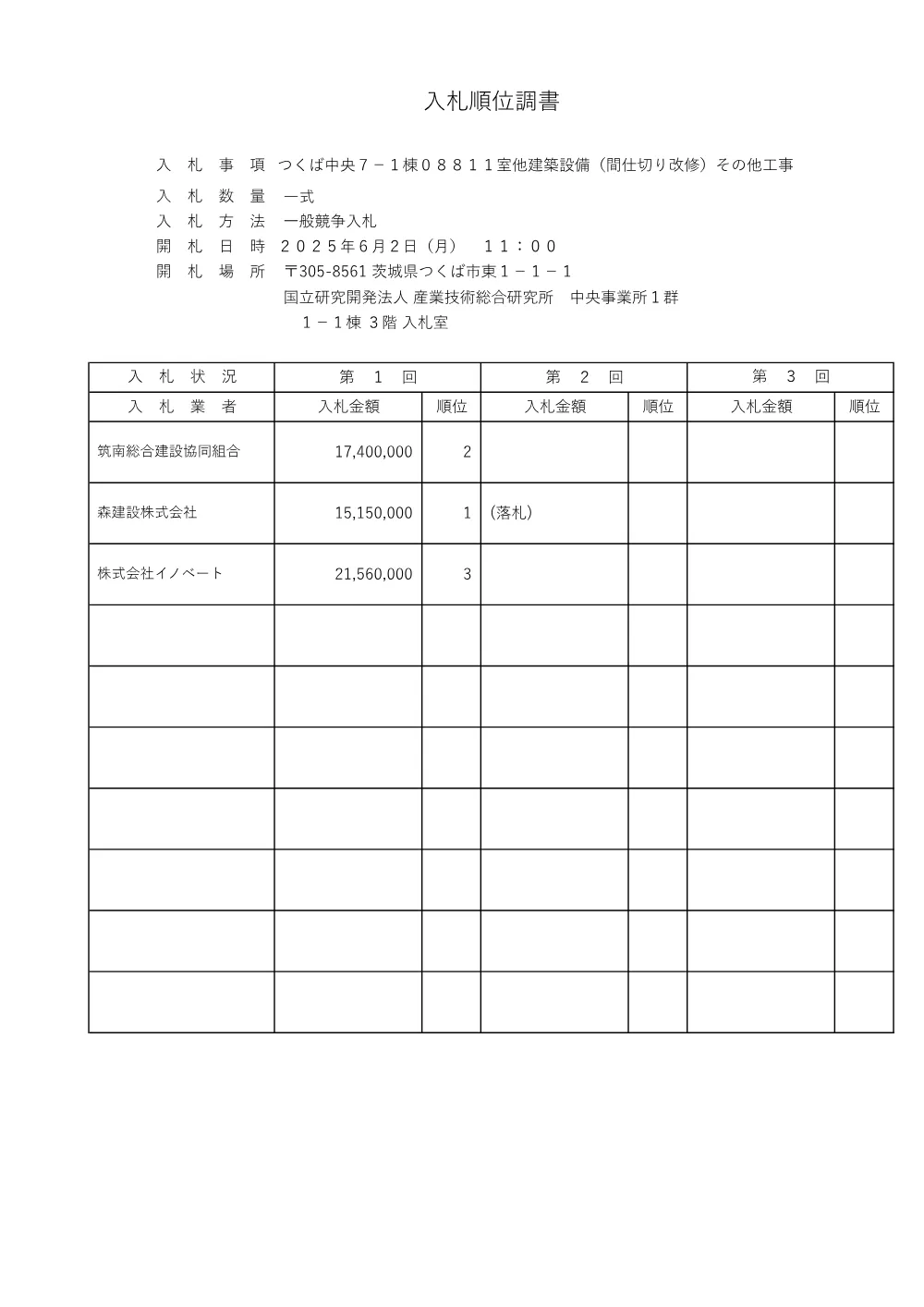 入札順位調書

入　札　事　項　つくば中央７－１棟０８８１１室他建築設備（間仕切り改修）その他工事

入　札　数　量　一式

入　札　方　法　一般競争入札

開　札　日　時　２０２５年6月2日（月）　１１：００

開　札　場　所　〒305-8561 茨城県つくば市東１－１－１
国立研究開発法人 産業技術総合研究所　中央事業所１群
１－１棟 3階 入札室

| 入　札　状　況 | 第　1　回 | | 第　2　回 | | 第　3　回 | |
|---|---|---|---|---|---|---|
| 入　札　業　者 | 入札金額 | 順位 | 入札金額 | 順位 | 入札金額 | 順位 |
| 筑南総合建設協同組合 | 17,400,000 | 2 | | | | |
| 森建設株式会社 | 15,150,000 | 1 | (落札) | | | |
| 株式会社イノベート | 21,560,000 | 3 | | | | |
| | | | | | | |
| | | | | | | |
| | | | | | | |
| | | | | | | |
| | | | | | | |
| | | | | | | |
| | | | | | | |